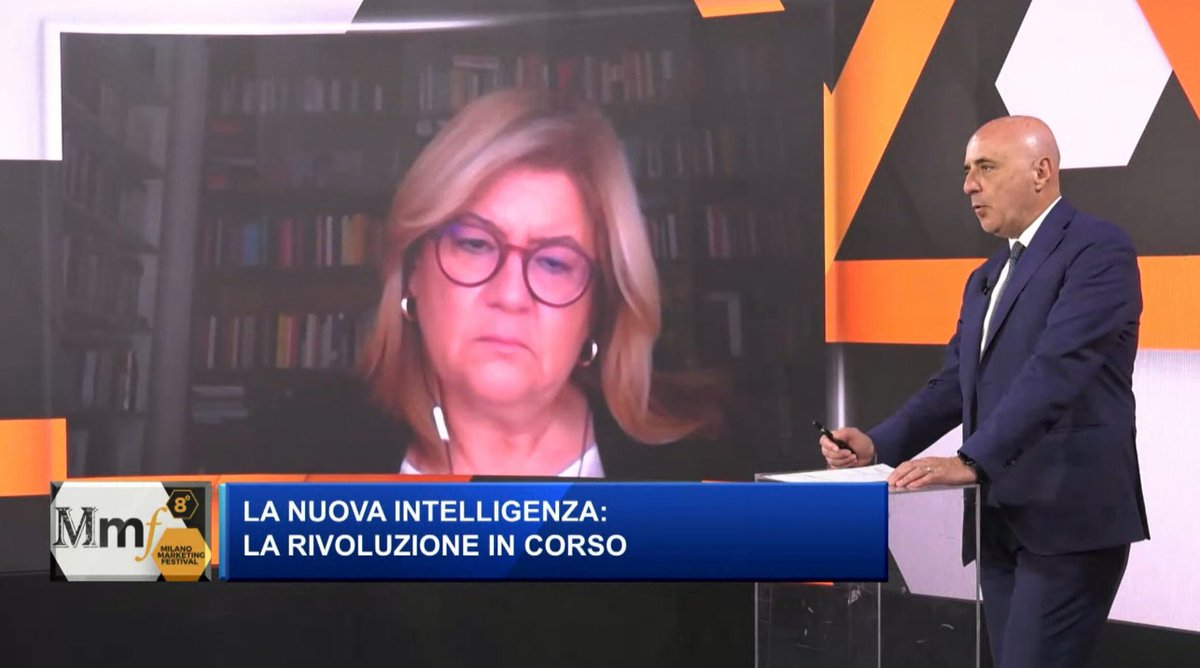 Mmf 8°
MILANO MARKETING FESTIVAL

LA NUOVA INTELLIGENZA:
LA RIVOLUZIONE IN CORSO